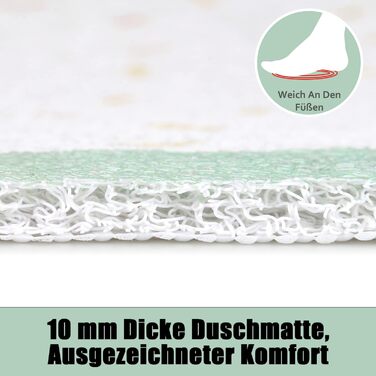 Weich An Den Füßen

10 mm Dicke Duschmatte, Ausgezeichneter Komfort